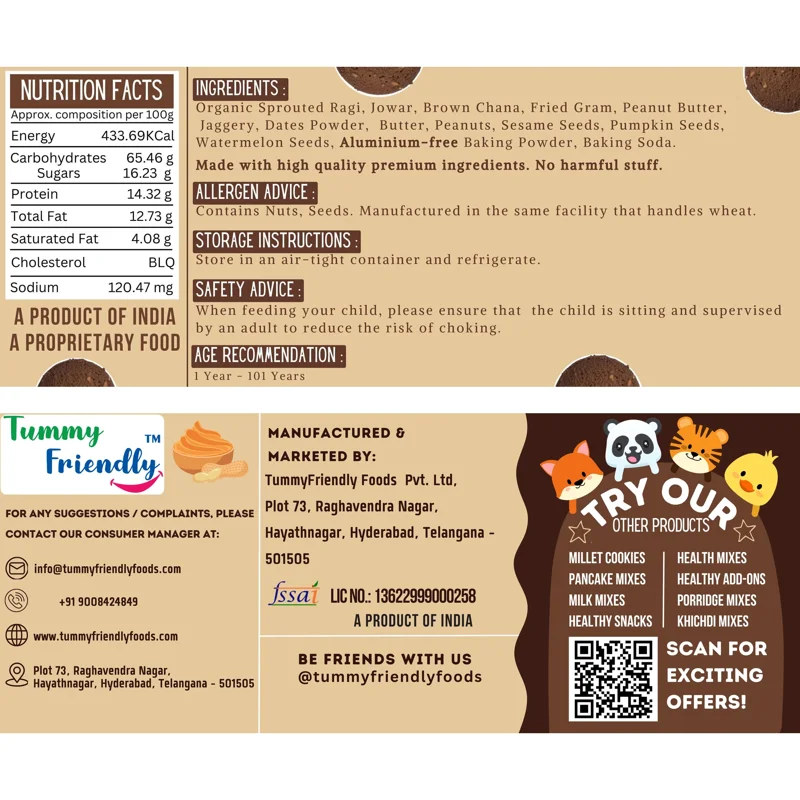 NUTRITION FACTS
Approx. composition per 100g

| Energy | 433.69KCal |
|---|---|
| Carbohydrates | 65.46 g |
| Sugars | 16.23 g |
| Protein | 14.32 g |
| Total Fat | 12.73 g |
| Saturated Fat | 4.08 g |
| Cholesterol | BLQ |
| Sodium | 120.47 mg |

A PRODUCT OF INDIA
A PROPRIETARY FOOD

INGREDIENTS :
Organic Sprouted Ragi, Jowar, Brown Chana, Fried Gram, Peanut Butter, Jaggery, Dates Powder, Butter, Peanuts, Sesame Seeds, Pumpkin Seeds, Watermelon Seeds, Aluminium-free Baking Powder, Baking Soda.

Made with high quality premium ingredients. No harmful stuff.

ALLERGEN ADVICE :
Contains Nuts, Seeds. Manufactured in the same facility that handles wheat.

STORAGE INSTRUCTIONS :
Store in an air-tight container and refrigerate.

SAFETY ADVICE :
When feeding your child, please ensure that the child is sitting and supervised by an adult to reduce the risk of choking.

AGE RECOMMENDATION :
1 Year - 101 Years

Tummy Friendly ™

FOR ANY SUGGESTIONS / COMPLAINTS, PLEASE CONTACT OUR CONSUMER MANAGER AT:

info@tummyfriendlyfoods.com

+91 9008424849

www.tummyfriendlyfoods.com

Plot 73, Raghavendra Nagar,
Hayathnagar, Hyderabad, Telangana - 501505

MANUFACTURED &
MARKETED BY:
TummyFriendly Foods Pvt. Ltd,
Plot 73, Raghavendra Nagar,
Hayathnagar, Hyderabad, Telangana - 501505

fssai LIC NO.: 13622999000258
A PRODUCT OF INDIA

BE FRIENDS WITH US
@tummyfriendlyfoods

TRY OUR
OTHER PRODUCTS

MILLET COOKIES
PANCAKE MIXES
MILK MIXES
HEALTHY SNACKS

HEALTH MIXES
HEALTHY ADD-ONS
PORRIDGE MIXES
KHICHDI MIXES

SCAN FOR EXCITING OFFERS!